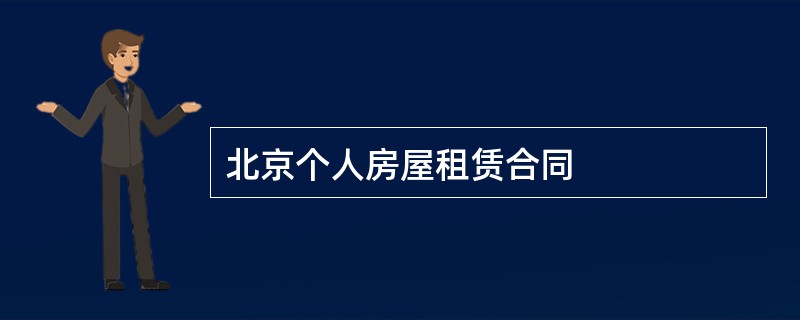 北京个人房屋租赁合同